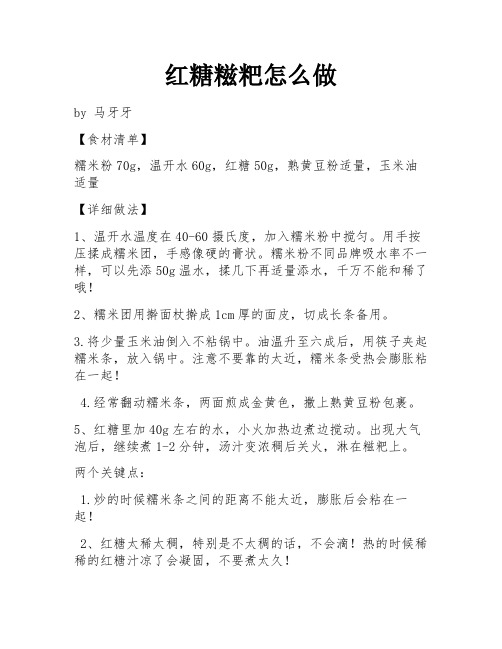 红糖糍粑怎么做

by 马牙牙

【食材清单】

糯米粉 70g，温开水 60g，红糖 50g，熟黄豆粉适量，玉米油适量

【详细做法】

1、温开水温度在 40-60 摄氏度，加入糯米粉中搅匀。用手按压揉成糯米团，手感像硬的膏状。糯米粉不同品牌吸水率不一样，可以先添 50g 温水，揉几下再适量添水，千万不能和稀了哦！

2、糯米团用擀面杖擀成 1cm 厚的面皮，切成长条备用。

3.将少量玉米油倒入不粘锅中。油温升至六成后，用筷子夹起糯米条，放入锅中。注意不要靠的太近，糯米条受热会膨胀粘在一起！

4.经常翻动糯米条，两面煎成金黄色，撒上熟黄豆粉包裹。

5、红糖里加 40g 左右的水，小火加热边煮边搅动。出现大气泡后，继续煮 1-2 分钟，汤汁变浓稠后关火，淋在糍粑上。

两个关键点：

1.炒的时候糯米条之间的距离不能太近，膨胀后会粘在一起！

2、红糖太稀太稠，特别是不太稠的话，不会滴！热的时候稀稀的红糖汁凉了会凝固，不要煮太久！